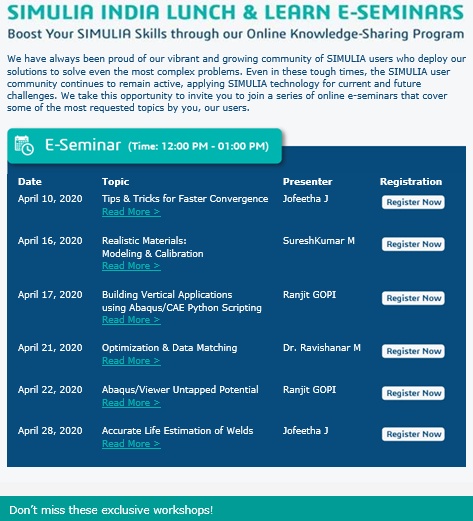 SIMULIA INDIA LUNCH & LEARN E-SEMINARS

Boost Your SIMULIA Skills through our Online Knowledge-Sharing Program

We have always been proud of our vibrant and growing community of SIMULIA users who deploy our solutions to solve even the most complex problems. Even in these tough times, the SIMULIA user community continues to remain active, applying SIMULIA technology for current and future challenges. We take this opportunity to invite you to join a series of online e-seminars that cover some of the most requested topics by you, our users.

E-Seminar (Time: 12:00 PM - 01:00 PM)

| Date | Topic | Presenter | Registration |
|---|---|---|---|
| April 10, 2020 | Tips & Tricks for Faster Convergence Read More > | Jofeetha J | Register Now |
| April 16, 2020 | Realistic Materials: Modeling & Calibration Read More > | SureshKumar M | Register Now |
| April 17, 2020 | Building Vertical Applications using Abaqus/CAE Python Scripting Read More > | Ranjit GOPI | Register Now |
| April 21, 2020 | Optimization & Data Matching Read More > | Dr. Ravishanar M | Register Now |
| April 22, 2020 | Abaqus/Viewer Untapped Potential Read More > | Ranjit GOPI | Register Now |
| April 28, 2020 | Accurate Life Estimation of Welds Read More > | Jofeetha J | Register Now |

Don't miss these exclusive workshops!